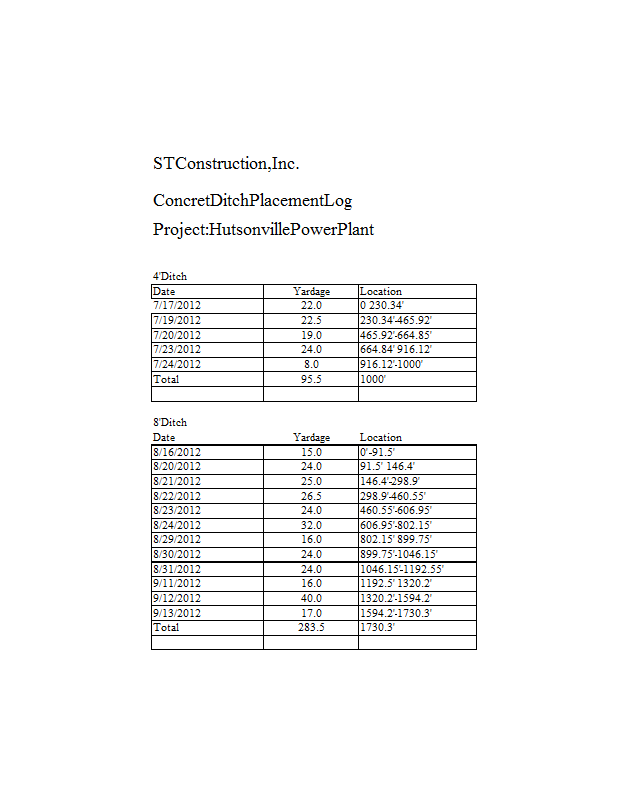 STConstruction,Inc.

ConcretDitchPlacementLog

Project:HutsonvillePowerPlant

4'Ditch

| Date | Yardage | Location |
|---|---|---|
| 7/17/2012 | 22.0 | 0 230.34' |
| 7/19/2012 | 22.5 | 230.34'-465.92' |
| 7/20/2012 | 19.0 | 465.92'-664.85' |
| 7/23/2012 | 24.0 | 664.84' 916.12' |
| 7/24/2012 | 8.0 | 916.12'-1000' |
| Total | 95.5 | 1000' |
| | | |

8'Ditch

| Date | Yardage | Location |
|---|---|---|
| 8/16/2012 | 15.0 | 0'-91.5' |
| 8/20/2012 | 24.0 | 91.5' 146.4' |
| 8/21/2012 | 25.0 | 146.4'-298.9' |
| 8/22/2012 | 26.5 | 298.9'-460.55' |
| 8/23/2012 | 24.0 | 460.55'-606.95' |
| 8/24/2012 | 32.0 | 606.95'-802.15' |
| 8/29/2012 | 16.0 | 802.15' 899.75' |
| 8/30/2012 | 24.0 | 899.75'-1046.15' |
| 8/31/2012 | 24.0 | 1046.15'-1192.55' |
| 9/11/2012 | 16.0 | 1192.5' 1320.2' |
| 9/12/2012 | 40.0 | 1320.2'-1594.2' |
| 9/13/2012 | 17.0 | 1594.2'-1730.3' |
| Total | 283.5 | 1730.3' |
| | | |